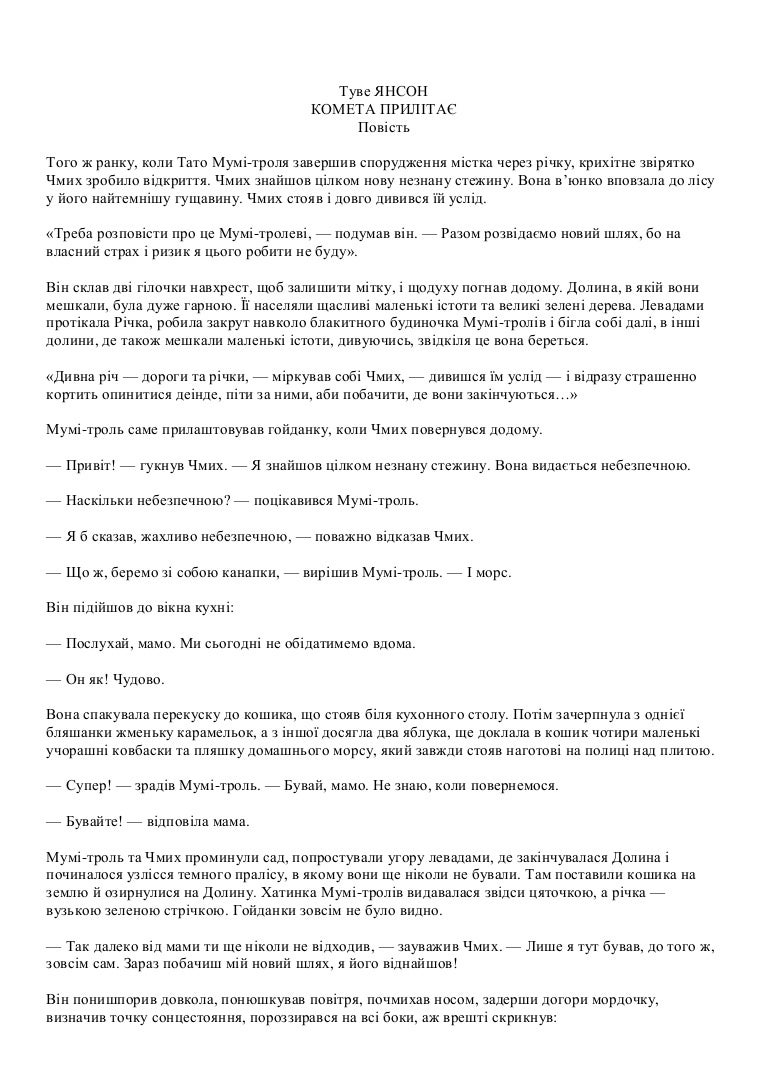 Туве ЯНСОН
КОМЕТА ПРИЛІТАЄ
Повість

Того ж ранку, коли Тато Мумі-троля завершив спорудження містка через річку, крихітне звірятко Чмих зробило відкриття. Чмих знайшов цілком нову незнану стежину. Вона в'юнко вповзала до лісу у його найтемнішу гущавину. Чмих стояв і довго дивився їй услід.

«Треба розповісти про це Мумі-тролеві, — подумав він. — Разом розвідаємо новий шлях, бо на власний страх і ризик я цього робити не буду».

Він склав дві гілочки навхрест, щоб залишити мітку, і щодуху погнав додому. Долина, в якій вони мешкали, була дуже гарною. Її населяли щасливі маленькі істоти та великі зелені дерева. Левадами протікала Річка, робила закрут навколо блакитного будиночка Мумі-тролів і бігла собі далі, в інші долини, де також мешкали маленькі істоти, дивуючись, звідкіля це вона береться.

«Дивна річ — дороги та річки, — міркував собі Чмих, — дивишся їм услід — і відразу страшенно кортить опинитися деінде, піти за ними, аби побачити, де вони закінчуються…»

Мумі-троль саме прилаштовував гойданку, коли Чмих повернувся додому.

— Привіт! — гукнув Чмих. — Я знайшов цілком незнану стежину. Вона видається небезпечною.

— Наскільки небезпечною? — поцікавився Мумі-троль.

— Я б сказав, жахливо небезпечною, — поважно відказав Чмих.

— Що ж, беремо зі собою канапки, — вирішив Мумі-троль. — І морс.

Він підійшов до вікна кухні:

— Послухай, мамо. Ми сьогодні не обідатимемо вдома.

— Он як! Чудово.

Вона спакувала перекуску до кошика, що стояв біля кухонного столу. Потім зачерпнула з однієї бляшанки жменьку карамельок, а з іншої досягла два яблука, ще доклала в кошик чотири маленькі учорашні ковбаски та пляшку домашнього морсу, який завжди стояв наготові на полиці над плитою.

— Супер! — зрадів Мумі-троль. — Бувай, мамо. Не знаю, коли повернемося.

— Бувайте! — відповіла мама.

Мумі-троль та Чмих проминули сад, попростували угору левадами, де закінчувалася Долина і починалося узлісся темного пралісу, в якому вони ще ніколи не бували. Там поставили кошика на землю й озирнулися на Долину. Хатинка Мумі-тролів видавалася звідси цяточкою, а річка — вузькою зеленою стрічкою. Гойданки зовсім не було видно.

— Так далеко від мами ти ще ніколи не відходив, — зауважив Чмих. — Лише я тут бував, до того ж, зовсім сам. Зараз побачиш мій новий шлях, я його віднайшов!

Він понишпорив довкола, понюшкував повітря, почмихав носом, задерши догори мордочку, визначив точку сонцестояння, пороззирався на всі боки, аж врешті скрикнув: